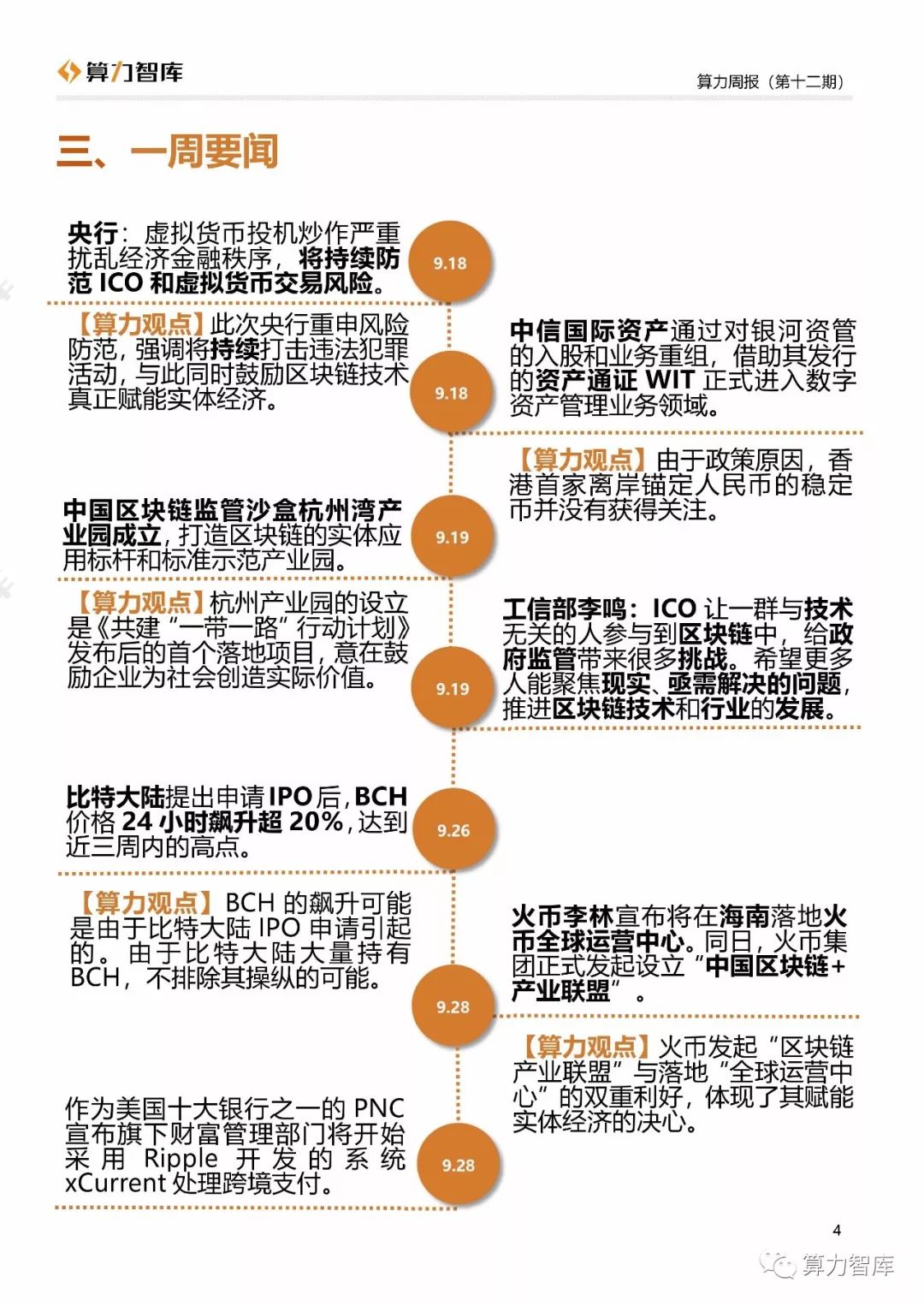 算力智库

算力周报（第十二期）

三、一周要闻

央行：虚拟货币投机炒作严重扰乱经济金融秩序，将持续防范 ICO 和虚拟货币交易风险。

9.18

【算力观点】此次央行重申风险防范，强调将持续打击违法犯罪活动，与此同时鼓励区块链技术真正赋能实体经济。

9.18

中信国际资产通过对银河资管的入股和业务重组，借助其发行的资产通证 WIT 正式进入数字资产管理业务领域。

【算力观点】由于政策原因，香港首家离岸锚定人民币的稳定币并没有获得关注。

中国区块链监管沙盒杭州湾产业园成立，打造区块链的实体应用标杆和标准示范产业园。

9.19

【算力观点】杭州产业园的设立是《共建“一带一路”行动计划》发布后的首个落地项目，意在鼓励企业为社会创造实际价值。

9.19

工信部李鸣：ICO 让一群与技术无关的人参与到区块链中，给政府监管带来很多挑战。希望更多人能聚焦现实、亟需解决的问题，推进区块链技术和行业的发展。

比特大陆提出申请 IPO 后，BCH 价格 24 小时飙升超 20%，达到近三周内的高点。

9.26

【算力观点】BCH 的飙升可能是由于比特大陆 IPO 申请引起的。由于比特大陆大量持有 BCH，不排除其操纵的可能。

火币李林宣布将在海南落地火币全球运营中心。同日，火币集团正式发起设立“中国区块链+产业联盟”。

9.28

【算力观点】火币发起“区块链产业联盟”与落地“全球运营中心”的双重利好，体现了其赋能实体经济的决心。

作为美国十大银行之一的 PNC 宣布旗下财富管理部门将开始采用 Ripple 开发的系统 xCurrent 处理跨境支付。

9.28

4

算力智库